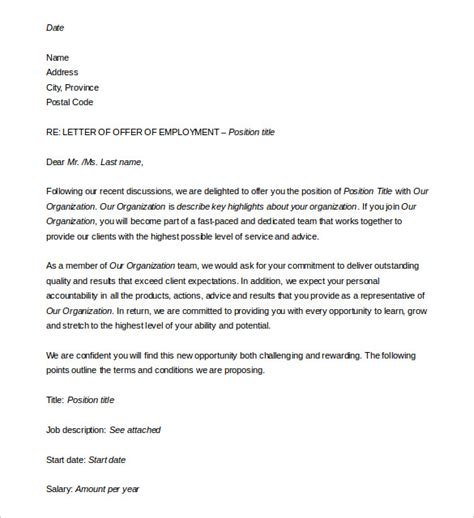 Date

Name
Address
City, Province
Postal Code

RE: LETTER OF OFFER OF EMPLOYMENT – Position title

Dear Mr. /Ms. Last name,

Following our recent discussions, we are delighted to offer you the position of Position Title with Our Organization. Our Organization is describe key highlights about your organization. If you join Our Organization, you will become part of a fast-paced and dedicated team that works together to provide our clients with the highest possible level of service and advice.

As a member of Our Organization team, we would ask for your commitment to deliver outstanding quality and results that exceed client expectations. In addition, we expect your personal accountability in all the products, actions, advice and results that you provide as a representative of Our Organization. In return, we are committed to providing you with every opportunity to learn, grow and stretch to the highest level of your ability and potential.

We are confident you will find this new opportunity both challenging and rewarding. The following points outline the terms and conditions we are proposing.

Title: Position title

Job description: See attached

Start date: Start date

Salary: Amount per year